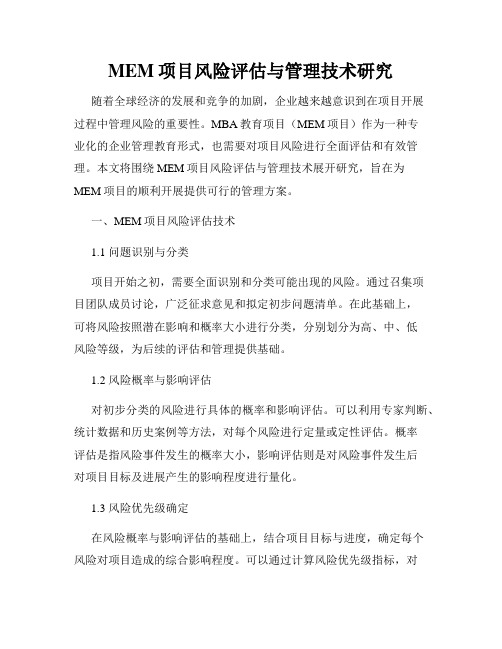 MEM 项目风险评估与管理技术研究

随着全球经济的发展和竞争的加剧，企业越来越意识到在项目开展过程中管理风险的重要性。MBA 教育项目（MEM 项目）作为一种专业化的企业管理教育形式，也需要对项目风险进行全面评估和有效管理。本文将围绕 MEM 项目风险评估与管理技术展开研究，旨在为 MEM 项目的顺利开展提供可行的管理方案。

一、MEM 项目风险评估技术

1.1 问题识别与分类

项目开始之初，需要全面识别和分类可能出现的风险。通过召集项目团队成员讨论，广泛征求意见和拟定初步问题清单。在此基础上，可将风险按照潜在影响和概率大小进行分类，分别划分为高、中、低风险等级，为后续的评估和管理提供基础。

1.2 风险概率与影响评估

对初步分类的风险进行具体的概率和影响评估。可以利用专家判断、统计数据和历史案例等方法，对每个风险进行定量或定性评估。概率评估是指风险事件发生的概率大小，影响评估则是对风险事件发生后对项目目标及进展产生的影响程度进行量化。

1.3 风险优先级确定

在风险概率与影响评估的基础上，结合项目目标与进度，确定每个风险对项目造成的综合影响程度。可以通过计算风险优先级指标，对